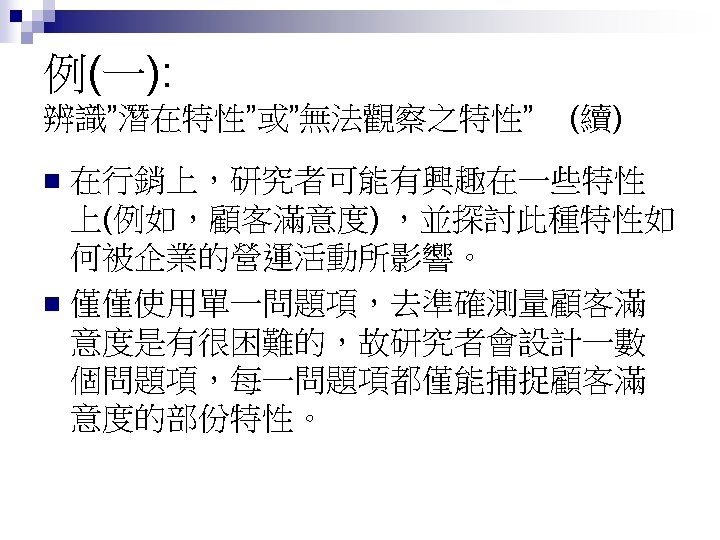 例(一):
辨識“潛在特性”或“無法觀察之特性” (續)

• 在行銷上，研究者可能有興趣在一些特性上(例如，顧客滿意度)，並探討此種特性如何被企業的營運活動所影響。

• 僅僅使用單一問題項，去準確測量顧客滿意度是有很困難的，故研究者會設計一數個問題項，每一問題項都僅能捕捉顧客滿意度的部份特性。